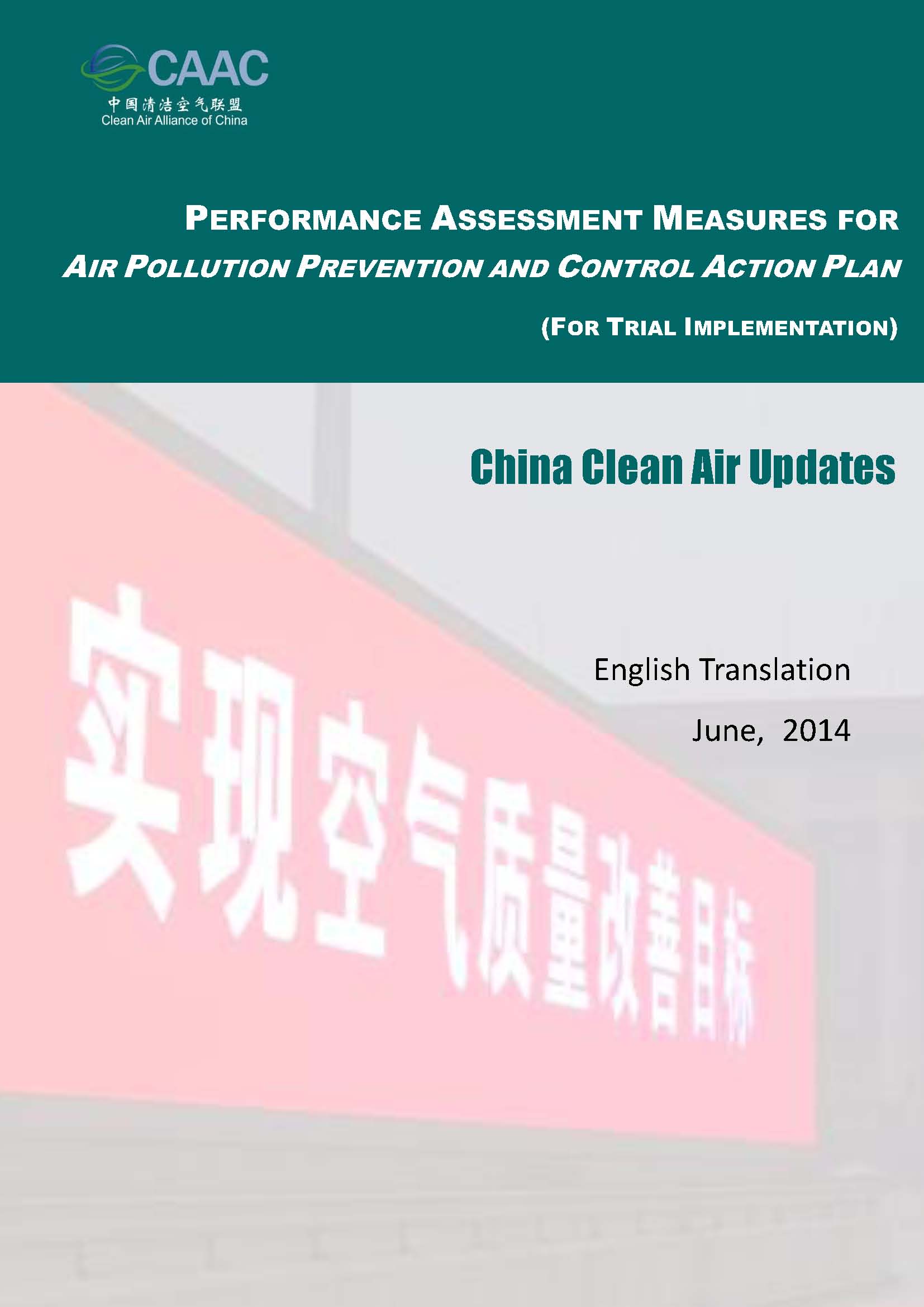 CAAC
中国清洁空气联盟
Clean Air Alliance of China

PERFORMANCE ASSESSMENT MEASURES FOR
AIR POLLUTION PREVENTION AND CONTROL ACTION PLAN
(FOR TRIAL IMPLEMENTATION)

China Clean Air Updates

English Translation
June, 2014

实现空气质量改善目标